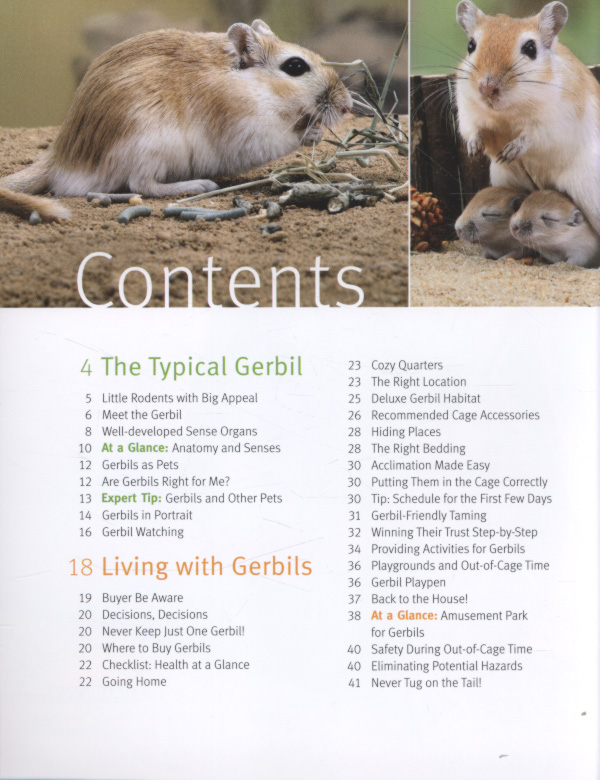 Contents

4 The Typical Gerbil

5 Little Rodents with Big Appeal
6 Meet the Gerbil
8 Well-developed Sense Organs
10 At a Glance: Anatomy and Senses
12 Gerbils as Pets
12 Are Gerbils Right for Me?
13 Expert Tip: Gerbils and Other Pets
14 Gerbils in Portrait
16 Gerbil Watching

18 Living with Gerbils

19 Buyer Be Aware
20 Decisions, Decisions
20 Never Keep Just One Gerbil!
20 Where to Buy Gerbils
22 Checklist: Health at a Glance
22 Going Home
23 Cozy Quarters
23 The Right Location
25 Deluxe Gerbil Habitat
26 Recommended Cage Accessories
28 Hiding Places
28 The Right Bedding
30 Acclimation Made Easy
30 Putting Them in the Cage Correctly
30 Tip: Schedule for the First Few Days
31 Gerbil-Friendly Taming
32 Winning Their Trust Step-by-Step
34 Providing Activities for Gerbils
36 Playgrounds and Out-of-Cage Time
36 Gerbil Playpen
37 Back to the House!
38 At a Glance: Amusement Park for Gerbils
40 Safety During Out-of-Cage Time
40 Eliminating Potential Hazards
41 Never Tug on the Tail!